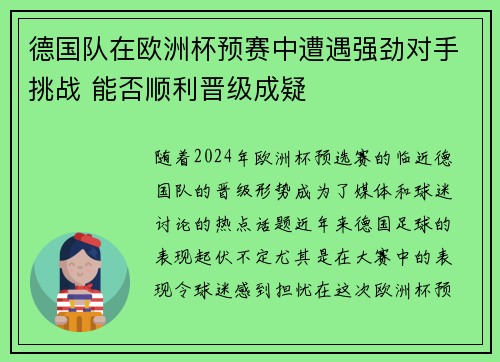 德国队在欧洲杯预赛中遭遇强劲对手挑战 能否顺利晋级成疑

随着2024年欧洲杯预选赛的临近德国队的晋级形势成为了媒体和球迷讨论的热点话题近年来德国足球的表现起伏不定尤其是在大赛中的表现令球迷感到担忧在这次欧洲杯预